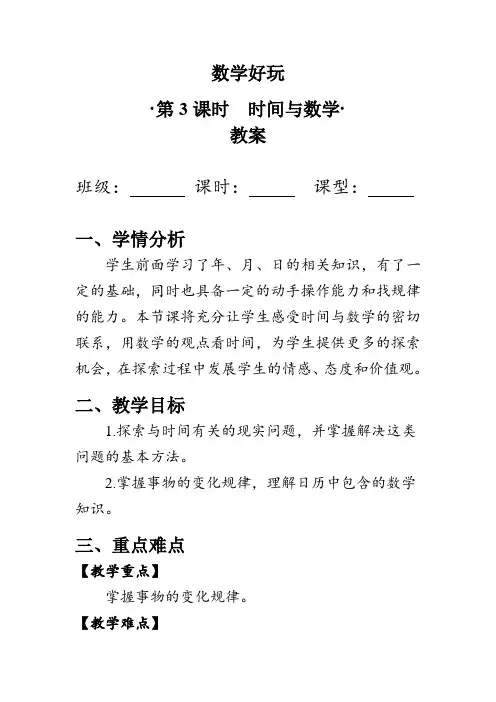 数学好玩

·第 3 课时　时间与数学·

教案

班级：______ 课时：_____ 课型：_____

一、学情分析

学生前面学习了年、月、日的相关知识，有了一定的基础，同时也具备一定的动手操作能力和找规律的能力。本节课将充分让学生感受时间与数学的密切联系，用数学的观点看时间，为学生提供更多的探索机会，在探索过程中发展学生的情感、态度和价值观。

二、教学目标

1.探索与时间有关的现实问题，并掌握解决这类问题的基本方法。

2.掌握事物的变化规律，理解日历中包含的数学知识。

三、重点难点

【教学重点】

掌握事物的变化规律。

【教学难点】